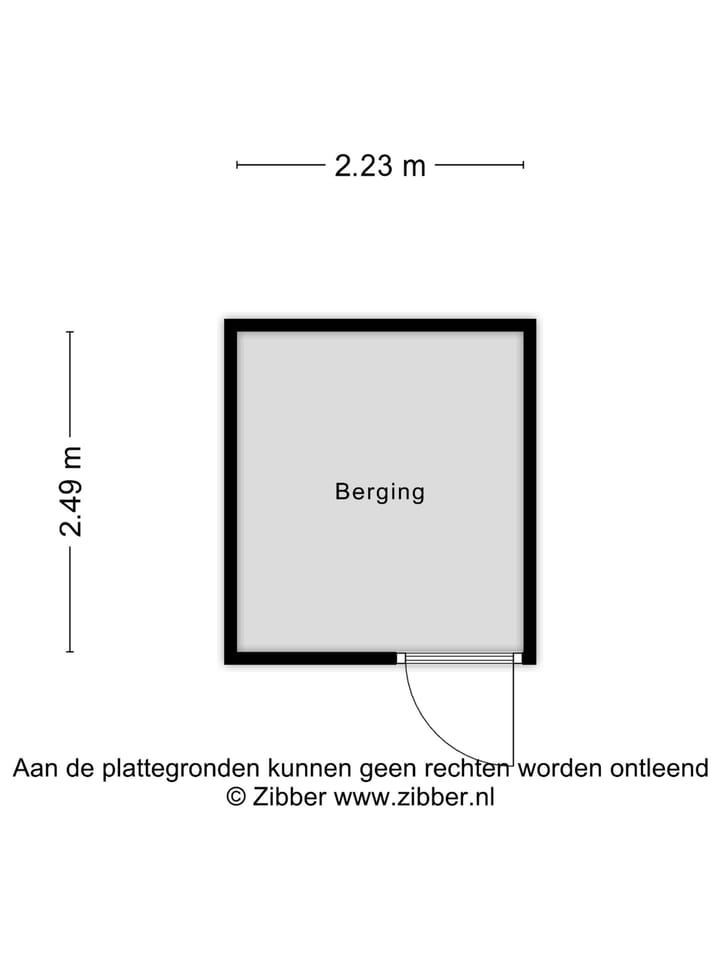 2.23 m

2.49 m

Berging

Aan de plattegronden kunnen geen rechten worden ontleend
© Zibber www.zibber.nl